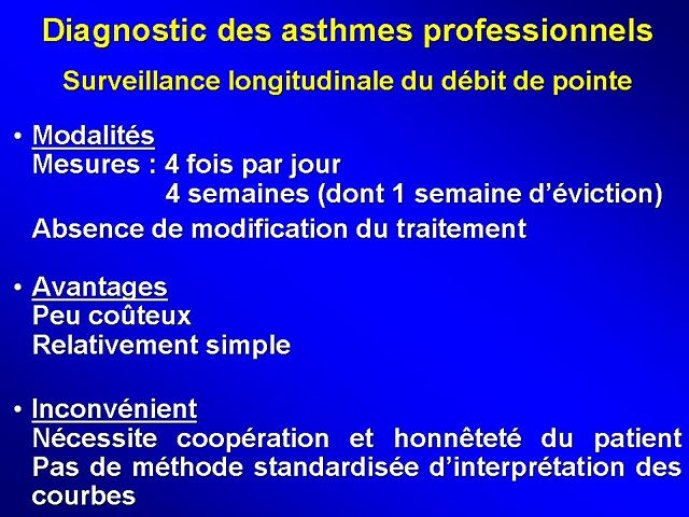 Diagnostic des asthmes professionnels

Surveillance longitudinale du débit de pointe

• Modalités
Mesures : 4 fois par jour
4 semaines (dont 1 semaine d'éviction)
Absence de modification du traitement

• Avantages
Peu coûteux
Relativement simple

• Inconvénient
Nécessite coopération et honnêteté du patient
Pas de méthode standardisée d'interprétation des courbes